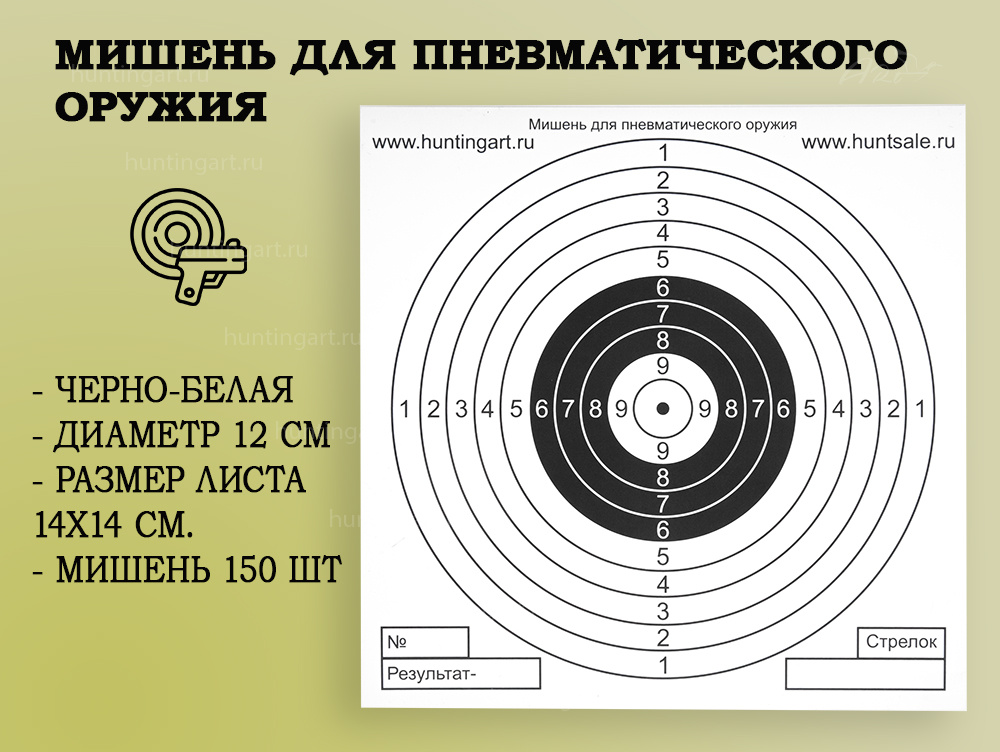 МИШЕНЬ ДЛЯ ПНЕВМАТИЧЕСКОГО ОРУЖИЯ

- ЧЕРНО-БЕЛАЯ
- ДИАМЕТР 12 СМ
- РАЗМЕР ЛИСТА 14Х14 СМ.
- МИШЕНЬ 150 ШТ

Мишень для пневматического оружия
www.huntingart.ru
www.huntsale.ru

1
2
3
4
5
6
7
8
9
1 2 3 4 5 6 7 8 9 9 8 7 6 5 4 3 2 1
9
8
7
6
5
4
3
2
1

№
Результат-
Стрелок

huntingart.ru